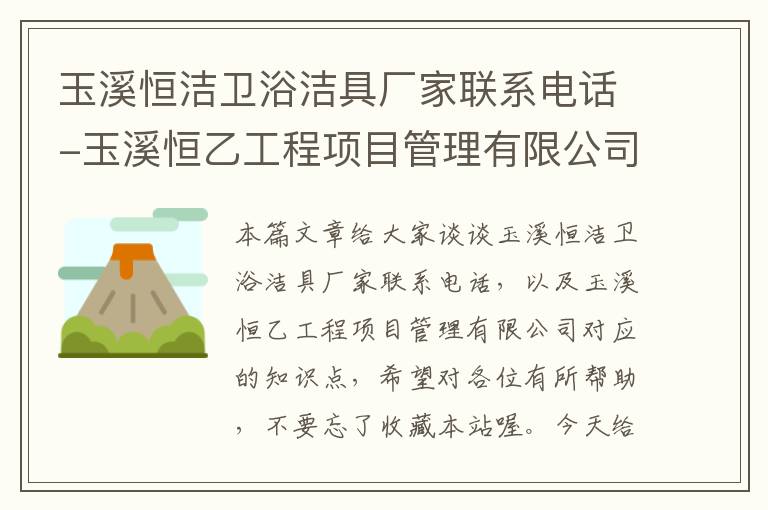 玉溪恒洁卫浴洁具厂家联系电话–玉溪恒乙工程项目管理有限公司

本篇文章给大家谈谈玉溪恒洁卫浴洁具厂家联系电话，以及玉溪恒乙工程项目管理有限公司对应的知识点，希望对各位有所帮助，不要忘了收藏本站喔。今天给